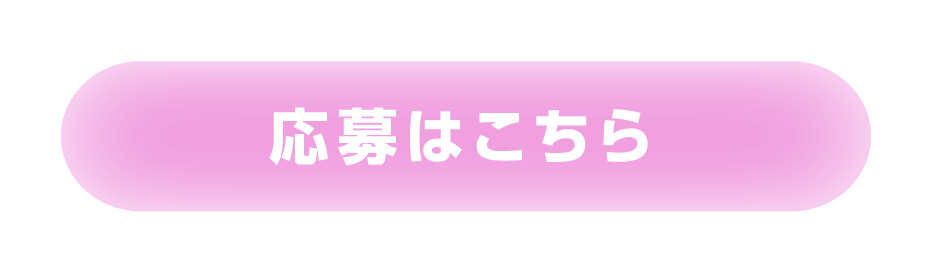 応募はこちら